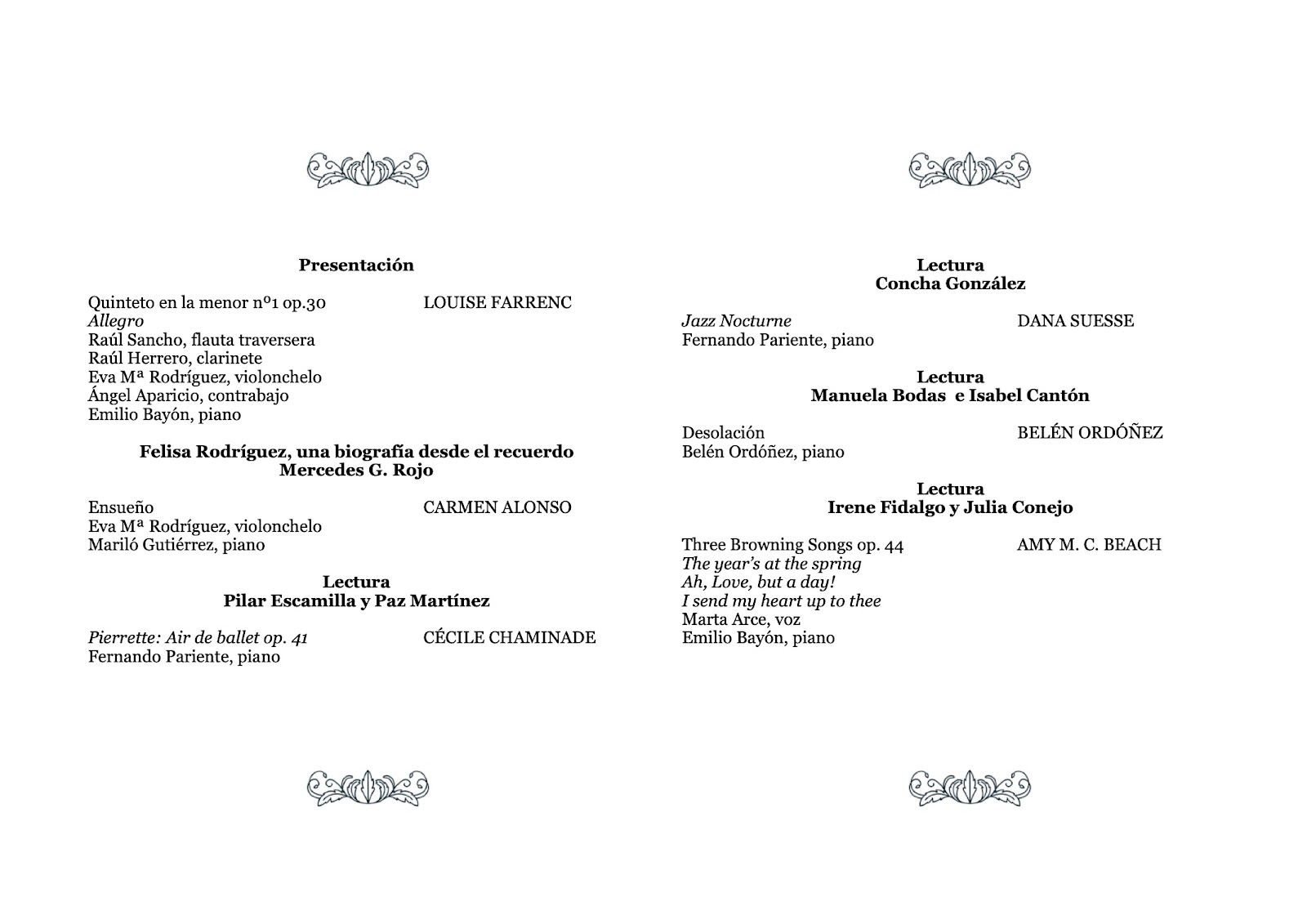 Presentación

Quinteto en la menor nº1 op.30 LOUISE FARRENC
Allegro
Raúl Sancho, flauta traversera
Raúl Herrero, clarinete
Eva Mª Rodríguez, violonchelo
Ángel Aparicio, contrabajo
Emilio Bayón, piano

Felisa Rodríguez, una biografía desde el recuerdo
Mercedes G. Rojo

Ensueño CARMEN ALONSO
Eva Mª Rodríguez, violonchelo
Mariló Gutiérrez, piano

Lectura
Pilar Escamilla y Paz Martínez

Pierrette: Air de ballet op. 41 CÉCILE CHAMINADE
Fernando Pariente, piano

Lectura
Concha González

Jazz Nocturne DANA SUESSE
Fernando Pariente, piano

Lectura
Manuela Bodas e Isabel Cantón

Desolación BELÉN ORDÓÑEZ
Belén Ordóñez, piano

Lectura
Irene Fidalgo y Julia Conejo

Three Browning Songs op. 44 AMY M. C. BEACH
The year's at the spring
Ah, Love, but a day!
I send my heart up to thee
Marta Arce, voz
Emilio Bayón, piano